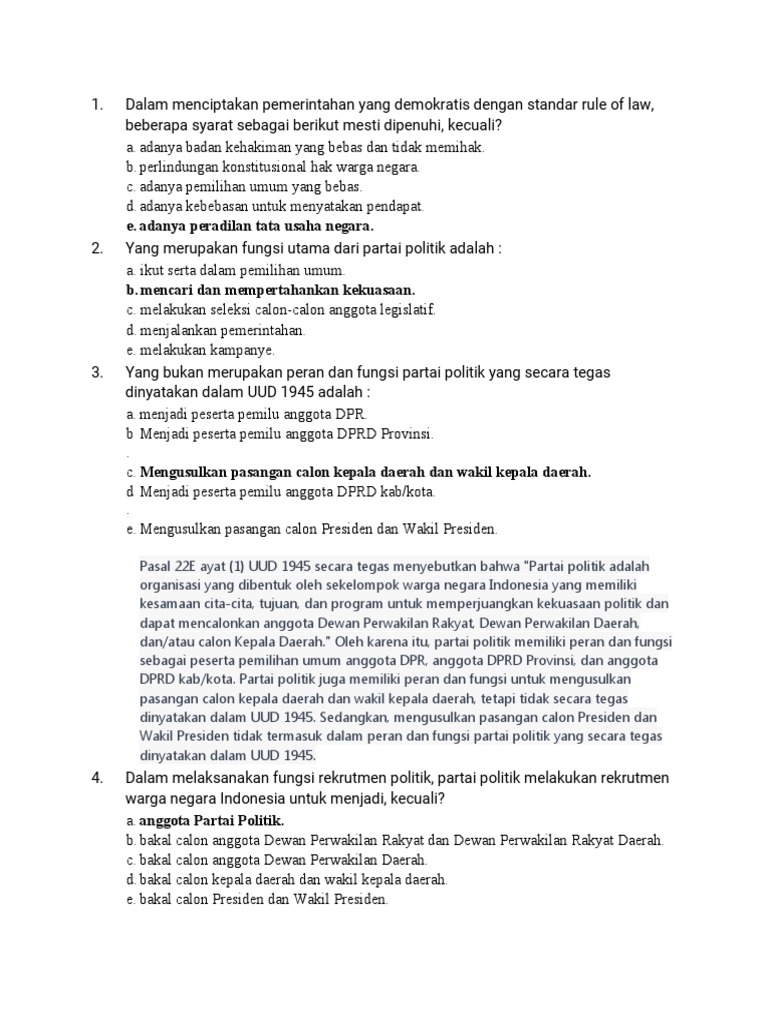 1. Dalam menciptakan pemerintahan yang demokratis dengan standar rule of law, beberapa syarat sebagai berikut mesti dipenuhi, kecuali?

a. adanya badan kehakiman yang bebas dan tidak memihak.
b. perlindungan konstitusional hak warga negara.
c. adanya pemilihan umum yang bebas.
d. adanya kebebasan untuk menyatakan pendapat.
e. adanya peradilan tata usaha negara.

2. Yang merupakan fungsi utama dari partai politik adalah :

a. ikut serta dalam pemilihan umum.
b. mencari dan mempertahankan kekuasaan.
c. melakukan seleksi calon-calon anggota legislatif.
d. menjalankan pemerintahan.
e. melakukan kampanye.

3. Yang bukan merupakan peran dan fungsi partai politik yang secara tegas dinyatakan dalam UUD 1945 adalah :

a. menjadi peserta pemilu anggota DPR.
b Menjadi peserta pemilu anggota DPRD Provinsi.
.
c. Mengusulkan pasangan calon kepala daerah dan wakil kepala daerah.
d Menjadi peserta pemilu anggota DPRD kab/kota.
.
e. Mengusulkan pasangan calon Presiden dan Wakil Presiden.

Pasal 22E ayat (1) UUD 1945 secara tegas menyebutkan bahwa "Partai politik adalah organisasi yang dibentuk oleh sekelompok warga negara Indonesia yang memiliki kesamaan cita-cita, tujuan, dan program untuk memperjuangkan kekuasaan politik dan dapat mencalonkan anggota Dewan Perwakilan Rakyat, Dewan Perwakilan Daerah, dan/atau calon Kepala Daerah." Oleh karena itu, partai politik memiliki peran dan fungsi sebagai peserta pemilihan umum anggota DPR, anggota DPRD Provinsi, dan anggota DPRD kab/kota. Partai politik juga memiliki peran dan fungsi untuk mengusulkan pasangan calon kepala daerah dan wakil kepala daerah, tetapi tidak secara tegas dinyatakan dalam UUD 1945. Sedangkan, mengusulkan pasangan calon Presiden dan Wakil Presiden tidak termasuk dalam peran dan fungsi partai politik yang secara tegas dinyatakan dalam UUD 1945.

4. Dalam melaksanakan fungsi rekrutmen politik, partai politik melakukan rekrutmen warga negara Indonesia untuk menjadi, kecuali?

a. anggota Partai Politik.
b. bakal calon anggota Dewan Perwakilan Rakyat dan Dewan Perwakilan Rakyat Daerah.
c. bakal calon anggota Dewan Perwakilan Daerah.
d. bakal calon kepala daerah dan wakil kepala daerah.
e. bakal calon Presiden dan Wakil Presiden.